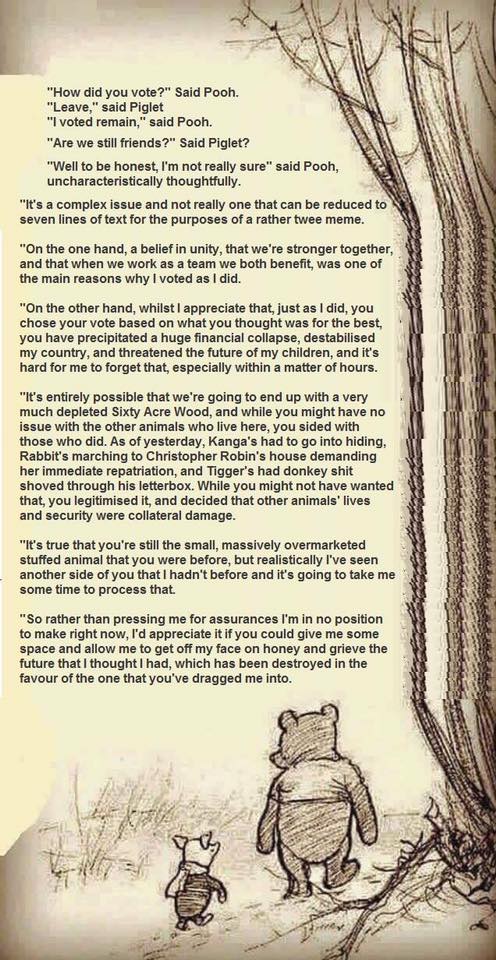 "How did you vote?" Said Pooh.
"Leave," said Piglet
"I voted remain," said Pooh.

"Are we still friends?" Said Piglet?

"Well to be honest, I'm not really sure" said Pooh, uncharacteristically thoughtfully.

"It's a complex issue and not really one that can be reduced to seven lines of text for the purposes of a rather twee meme.

"On the one hand, a belief in unity, that we're stronger together, and that when we work as a team we both benefit, was one of the main reasons why I voted as I did.

"On the other hand, whilst I appreciate that, just as I did, you chose your vote based on what you thought was for the best, you have precipitated a huge financial collapse, destabilised my country, and threatened the future of my children, and it's hard for me to forget that, especially within a matter of hours.

"It's entirely possible that we're going to end up with a very much depleted Sixty Acre Wood, and while you might have no issue with the other animals who live here, you sided with those who did. As of yesterday, Kanga's had to go into hiding, Rabbit's marching to Christopher Robin's house demanding her immediate repatriation, and Tigger's had donkey shit shoved through his letterbox. While you might not have wanted that, you legitimised it, and decided that other animals' lives and security were collateral damage.

"It's true that you're still the small, massively overmarketed stuffed animal that you were before, but realistically I've seen another side of you that I hadn't before and it's going to take me some time to process that.

"So rather than pressing me for assurances I'm in no position to make right now, I'd appreciate it if you could give me some space and allow me to get off my face on honey and grieve the future that I thought I had, which has been destroyed in the favour of the one that you've dragged me into.